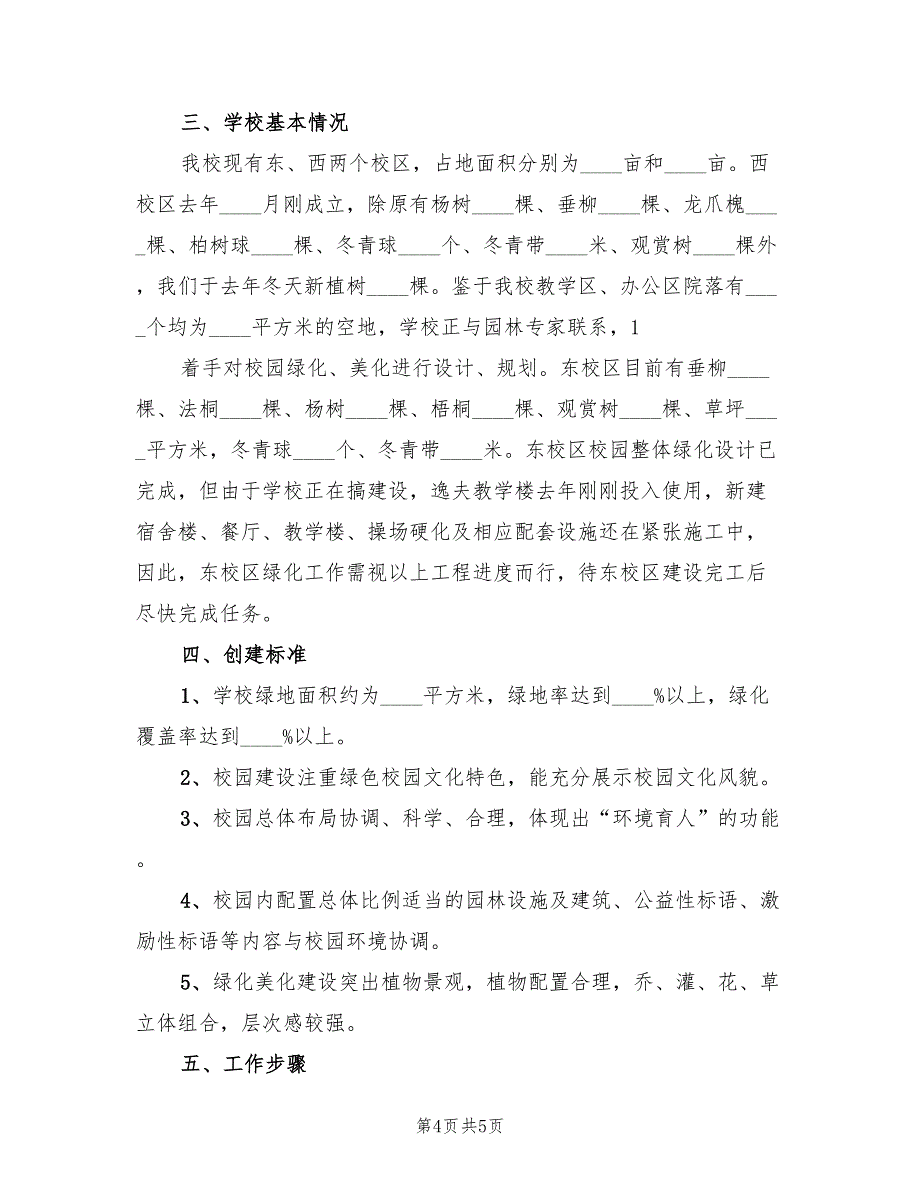 三、学校基本情况

我校现有东、西两个校区，占地面积分别为____亩和____亩。西校区去年____月刚成立，除原有杨树____棵、垂柳____棵、龙爪槐____棵、柏树球____棵、冬青球____个、冬青带____米、观赏树____棵外，我们于去年冬天新植树____棵。鉴于我校教学区、办公区院落有____个均为____平方米的空地，学校正与园林专家联系，1

着手对校园绿化、美化进行设计、规划。东校区目前有垂柳____棵、法桐____棵、杨树____棵、梧桐____棵、观赏树____棵、草坪____平方米，冬青球____个、冬青带____米。东校区校园整体绿化设计已完成，但由于学校正在搞建设，逸夫教学楼去年刚刚投入使用，新建宿舍楼、餐厅、教学楼、操场硬化及相应配套设施还在紧张施工中，因此，东校区绿化工作需视以上工程进度而行，待东校区建设完工后尽快完成任务。

四、创建标准

1、学校绿地面积约为____平方米，绿地率达到____%以上，绿化覆盖率达到____%以上。

2、校园建设注重绿色校园文化特色，能充分展示校园文化风貌。

3、校园总体布局协调、科学、合理，体现出“环境育人”的功能。

4、校园内配置总体比例适当的园林设施及建筑、公益性标语、激励性标语等内容与校园环境协调。

5、绿化美化建设突出植物景观，植物配置合理，乔、灌、花、草立体组合，层次感较强。

五、工作步骤

第4页 共5页